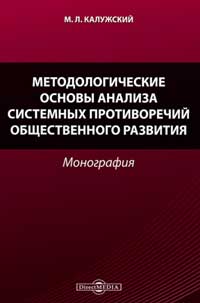 М. Л. КАЛУЖСКИЙ

МЕТОДОЛОГИЧЕСКИЕ ОСНОВЫ АНАЛИЗА СИСТЕМНЫХ ПРОТИВОРЕЧИЙ ОБЩЕСТВЕННОГО РАЗВИТИЯ

Монография

DirectMEDIA